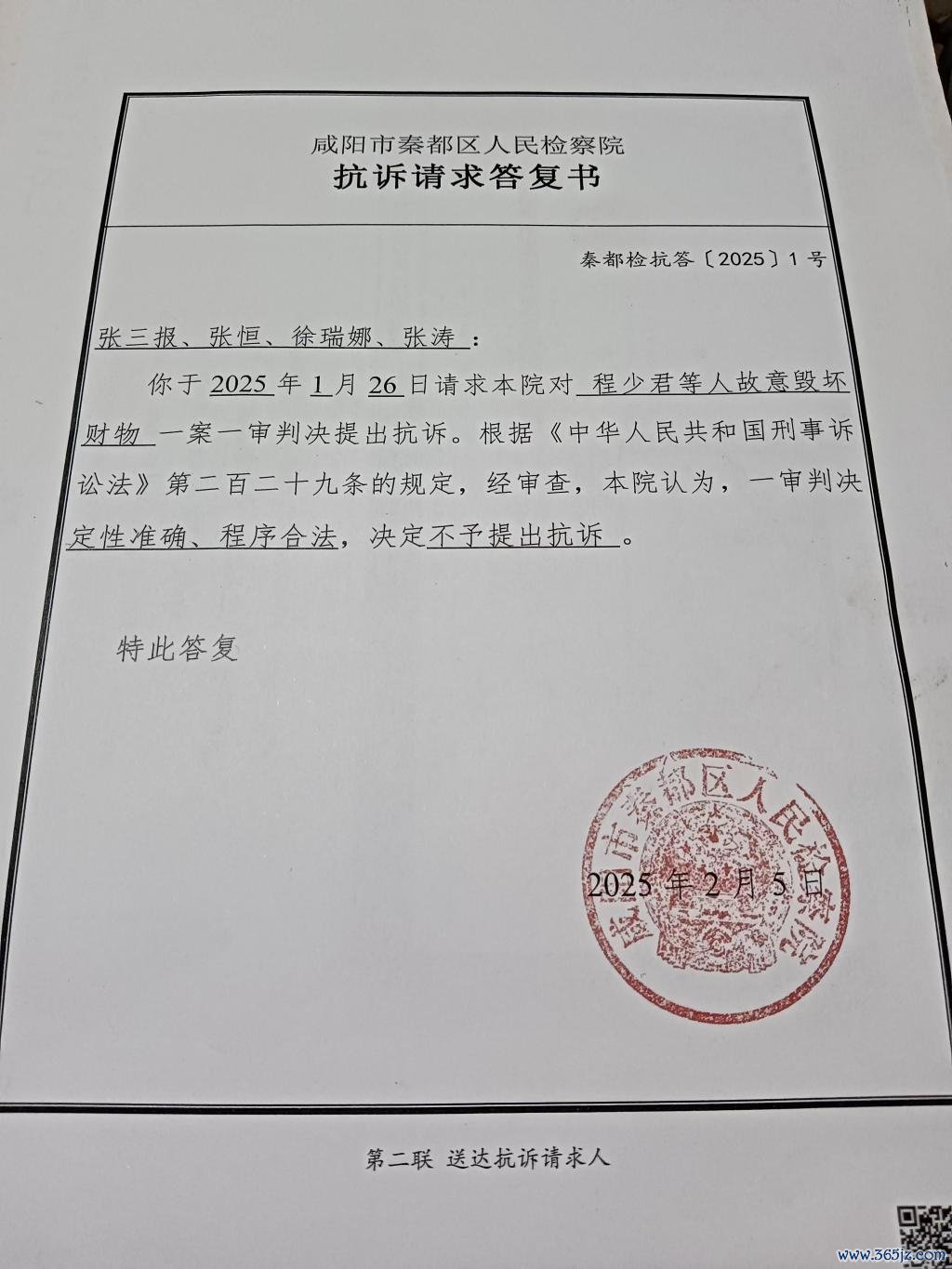 咸阳市秦都区人民检察院
抗诉请求答复书

秦都检抗答〔2025〕1号

张三报、张恒、徐瑞娜、张涛：

你于2025年1月26日请求本院对程少君等人故意毁坏财物一案一审判决提出抗诉。根据《中华人民共和国刑事诉讼法》第二百二十九条的规定，经审查，本院认为，一审判决定性准确、程序合法，决定不予提出抗诉。

特此答复

咸阳市秦都区人民检察院

2025年2月5日

第二联 送达抗诉请求人

www.365jz.com